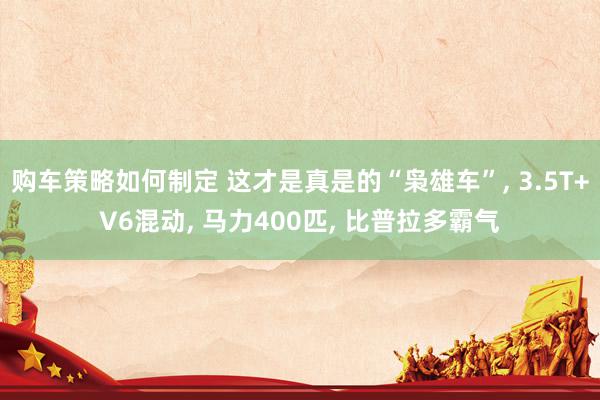 购车策略如何制定 这才是真是的“枭雄车”, 3.5T+V6混动, 马力400匹, 比普拉多霸气